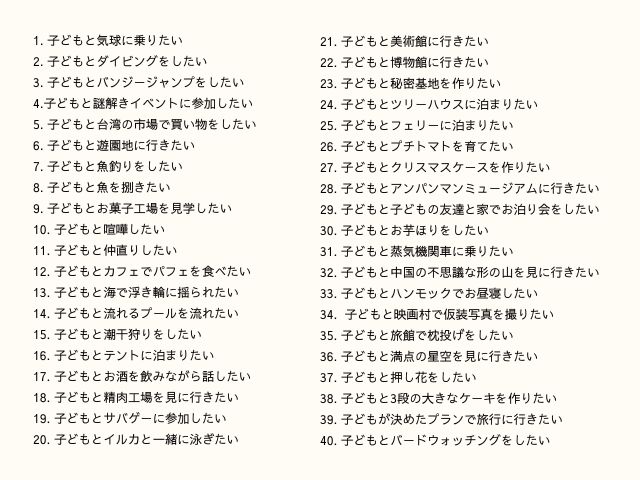 1. 子どもと気球に乗りたい
2. 子どもとダイビングをしたい
3. 子どもとバンジージャンプをしたい
4.子どもと謎解きイベントに参加したい
5. 子どもと台湾の市場で買い物をしたい
6. 子どもと遊園地に行きたい
7. 子どもと魚釣りをしたい
8. 子どもと魚を捌きたい
9. 子どもとお菓子工場を見学したい
10. 子どもと喧嘩したい
11. 子どもと仲直りしたい
12. 子どもとカフェでパフェを食べたい
13. 子どもと海で浮き輪に揺られたい
14. 子どもと流れるプールを流れたい
15. 子どもと潮干狩りをしたい
16. 子どもとテントに泊まりたい
17. 子どもとお酒を飲みながら話したい
18. 子どもと精肉工場を見に行きたい
19. 子どもとサバゲーに参加したい
20. 子どもとイルカと一緒に泳ぎたい

21. 子どもと美術館に行きたい
22. 子どもと博物館に行きたい
23. 子どもと秘密基地を作りたい
24. 子どもとツリーハウスに泊まりたい
25. 子どもとフェリーに泊まりたい
26. 子どもとプチトマトを育てたい
27. 子どもとクリスマスケースを作りたい
28. 子どもとアンパンマンミュージアムに行きたい
29. 子どもと子どもの友達と家でお泊り会をしたい
30. 子どもとお芋ほりをしたい
31. 子どもと蒸気機関車に乗りたい
32. 子どもと中国の不思議な形の山を見に行きたい
33. 子どもとハンモックでお昼寝したい
34. 子どもと映画村で仮装写真を撮りたい
35. 子どもと旅館で枕投げをしたい
36. 子どもと満点の星空を見に行きたい
37. 子どもと押し花をしたい
38. 子どもと3段の大きなケーキを作りたい
39. 子どもが決めたプランで旅行に行きたい
40. 子どもとバードウォッチングをしたい